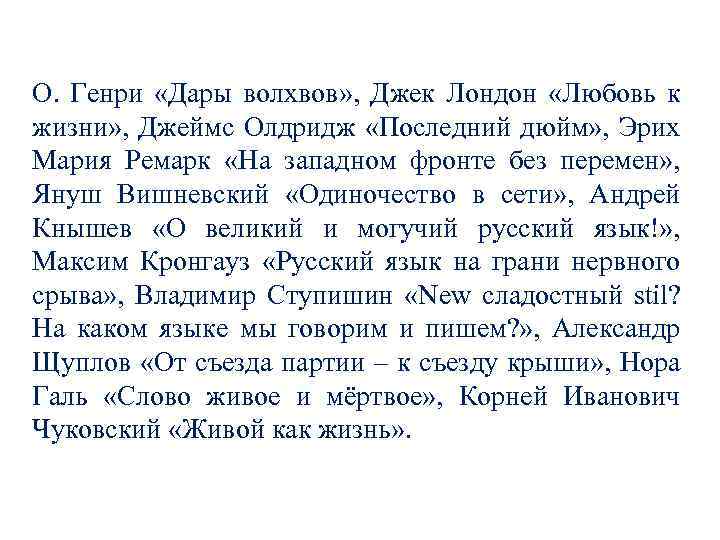 О. Генри «Дары волхвов», Джек Лондон «Любовь к жизни», Джеймс Олдридж «Последний дюйм», Эрих Мария Ремарк «На западном фронте без перемен», Януш Вишневский «Одиночество в сети», Андрей Кнышев «О великий и могучий русский язык!», Максим Кронгауз «Русский язык на грани нервного срыва», Владимир Ступишин «New сладостный stil? На каком языке мы говорим и пишем?», Александр Щуплов «От съезда партии – к съезду крыши», Нора Галь «Слово живое и мёртвое», Корней Иванович Чуковский «Живой как жизнь».